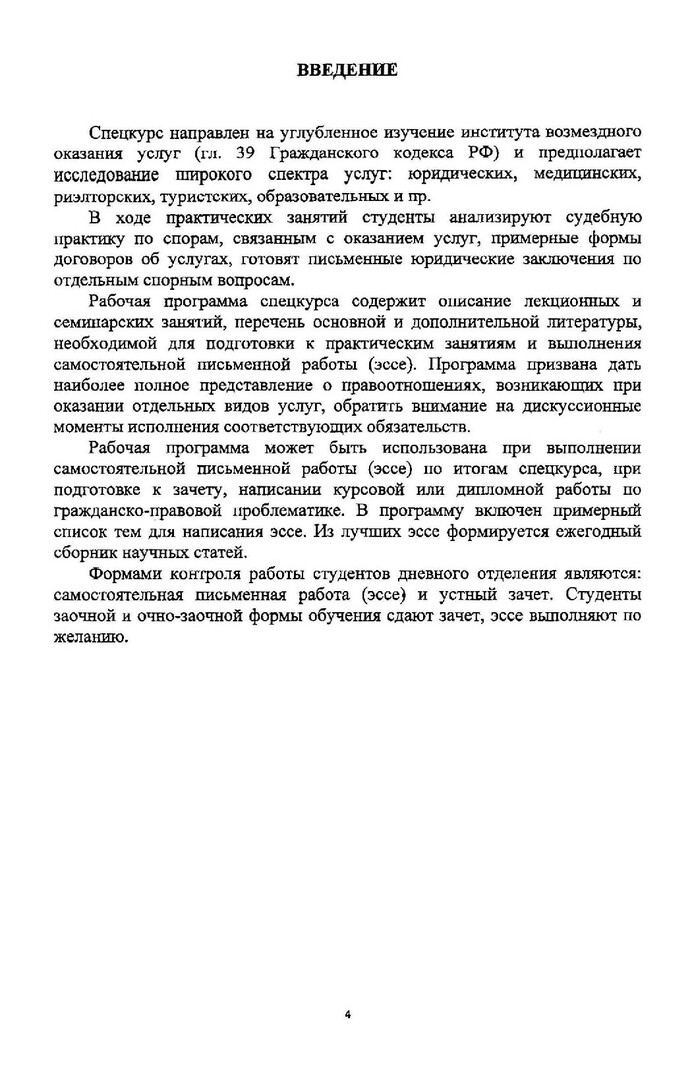 ВВЕДЕНИЕ

Спецкурс направлен на углубленное изучение института возмездного оказания услуг (гл. 39 Гражданского кодекса РФ) и предполагает исследование широкого спектра услуг: юридических, медицинских, риэлторских, туристских, образовательных и пр.

В ходе практических занятий студенты анализируют судебную практику по спорам, связанным с оказанием услуг, примерные формы договоров об услугах, готовят письменные юридические заключения по отдельным спорным вопросам.

Рабочая программа спецкурса содержит описание лекционных и семинарских занятий, перечень основной и дополнительной литературы, необходимой для подготовки к практическим занятиям и выполнения самостоятельной письменной работы (эссе). Программа призвана дать наиболее полное представление о правоотношениях, возникающих при оказании отдельных видов услуг, обратить внимание на дискуссионные моменты исполнения соответствующих обязательств.

Рабочая программа может быть использована при выполнении самостоятельной письменной работы (эссе) по итогам спецкурса, при подготовке к зачету, написании курсовой или дипломной работы по гражданско-правовой проблематике. В программу включен примерный список тем для написания эссе. Из лучших эссе формируется ежегодный сборник научных статей.

Формами контроля работы студентов дневного отделения являются: самостоятельная письменная работа (эссе) и устный зачет. Студенты заочной и очно-заочной формы обучения сдают зачет, эссе выполняют по желанию.

4